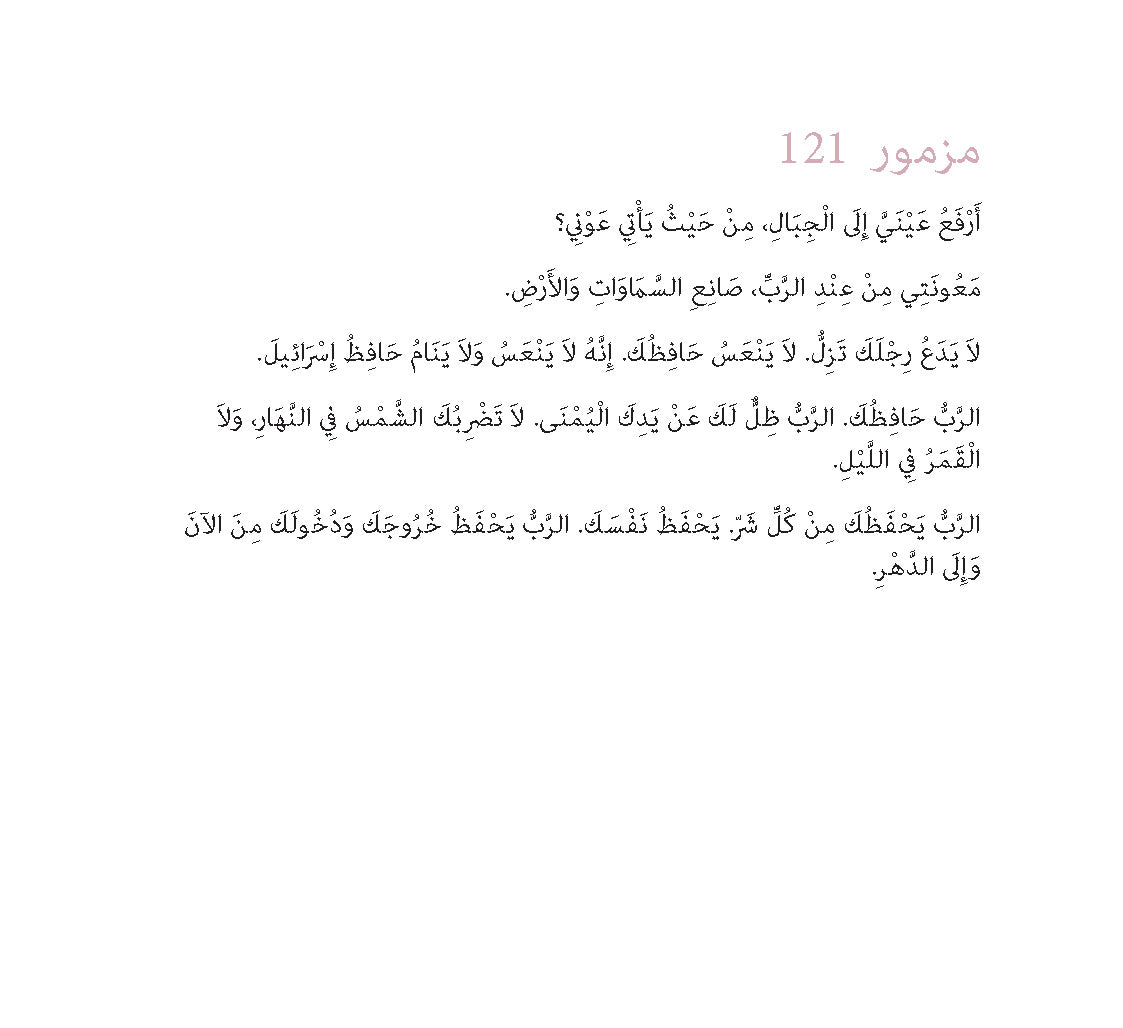 مزمور 121

أَرْفَعُ عَيْنَيَّ إِلَى الْجِبَالِ، مِنْ حَيْثُ يَأْتِي عَوْنِي؟

مَعُونَتِي مِنْ عِنْدِ الرَّبِّ، صَانِعِ السَّمَاوَاتِ وَالأَرْضِ.

لاَ يَدَعُ رِجْلَكَ تَزِلُّ. لاَ يَنْعَسُ حَافِظُكَ. إِنَّهُ لاَ يَنْعَسُ وَلاَ يَنَامُ حَافِظُ إِسْرَائِيلَ.

الرَّبُّ حَافِظُكَ. الرَّبُّ ظِلٌّ لَكَ عَنْ يَدِكَ الْيُمْنَى. لاَ تَضْرِبُكَ الشَّمْسُ فِي النَّهَارِ، وَلاَ الْقَمَرُ فِي اللَّيْلِ.

الرَّبُّ يَحْفَظُكَ مِنْ كُلِّ شَرّ. يَحْفَظُ نَفْسَكَ. الرَّبُّ يَحْفَظُ خُرُوجَكَ وَدُخُولَكَ مِنَ الآنَ وَإِلَى الدَّهْرِ.